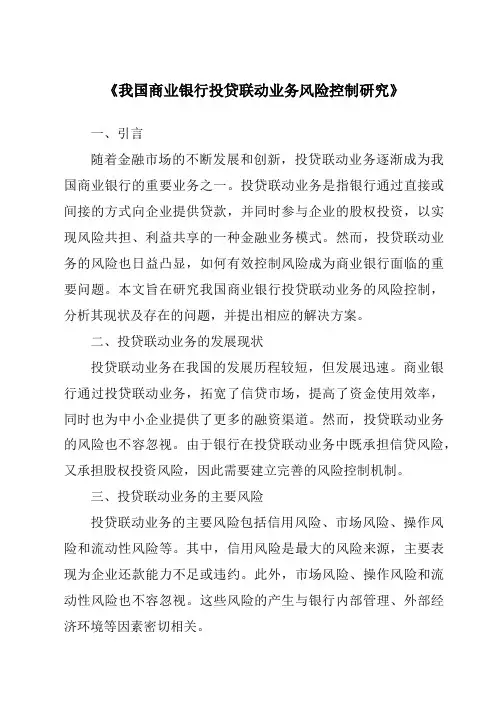 《我国商业银行投贷联动业务风险控制研究》

一、引言

随着金融市场的不断发展和创新，投贷联动业务逐渐成为我国商业银行的重要业务之一。投贷联动业务是指银行通过直接或间接的方式向企业提供贷款，并同时参与企业的股权投资，以实现风险共担、利益共享的一种金融业务模式。然而，投贷联动业务的风险也日益凸显，如何有效控制风险成为商业银行面临的重要问题。本文旨在研究我国商业银行投贷联动业务的风险控制，分析其现状及存在的问题，并提出相应的解决方案。

二、投贷联动业务的发展现状

投贷联动业务在我国的发展历程较短，但发展迅速。商业银行通过投贷联动业务，拓宽了信贷市场，提高了资金使用效率，同时也为中小企业提供了更多的融资渠道。然而，投贷联动业务的风险也不容忽视。由于银行在投贷联动业务中既承担信贷风险，又承担股权投资风险，因此需要建立完善的风险控制机制。

三、投贷联动业务的主要风险

投贷联动业务的主要风险包括信用风险、市场风险、操作风险和流动性风险等。其中，信用风险是最大的风险来源，主要表现为企业还款能力不足或违约。此外，市场风险、操作风险和流动性风险也不容忽视。这些风险的产生与银行内部管理、外部经济环境等因素密切相关。